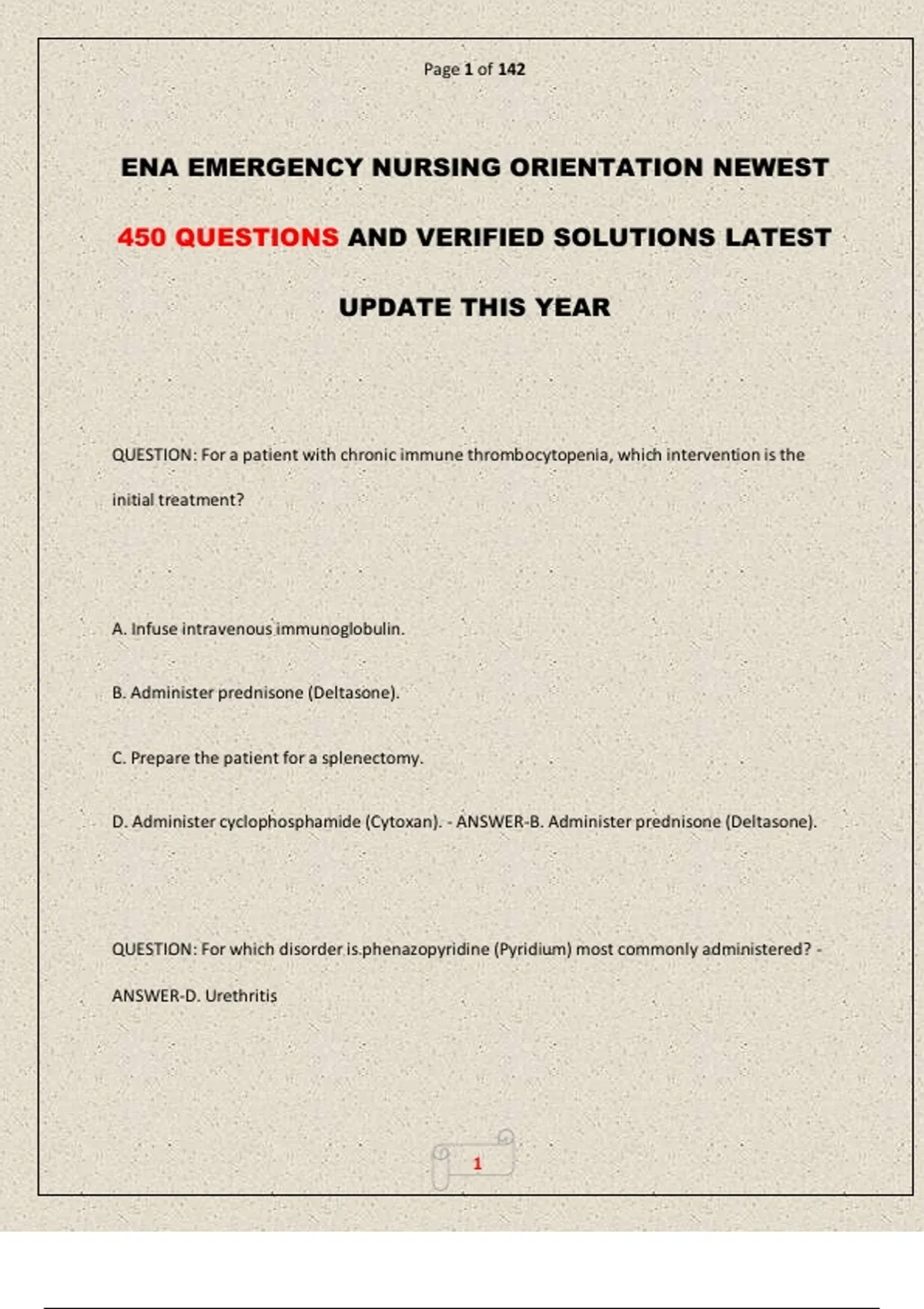 Page 1 of 142

ENA EMERGENCY NURSING ORIENTATION NEWEST 450 QUESTIONS AND VERIFIED SOLUTIONS LATEST UPDATE THIS YEAR

QUESTION: For a patient with chronic immune thrombocytopenia, which intervention is the initial treatment?

A. Infuse intravenous immunoglobulin.

B. Administer prednisone (Deltasone).

C. Prepare the patient for a splenectomy.

D. Administer cyclophosphamide (Cytoxan). - ANSWER-B. Administer prednisone (Deltasone).

QUESTION: For which disorder is phenazopyridine (Pyridium) most commonly administered? - ANSWER-D. Urethritis

1